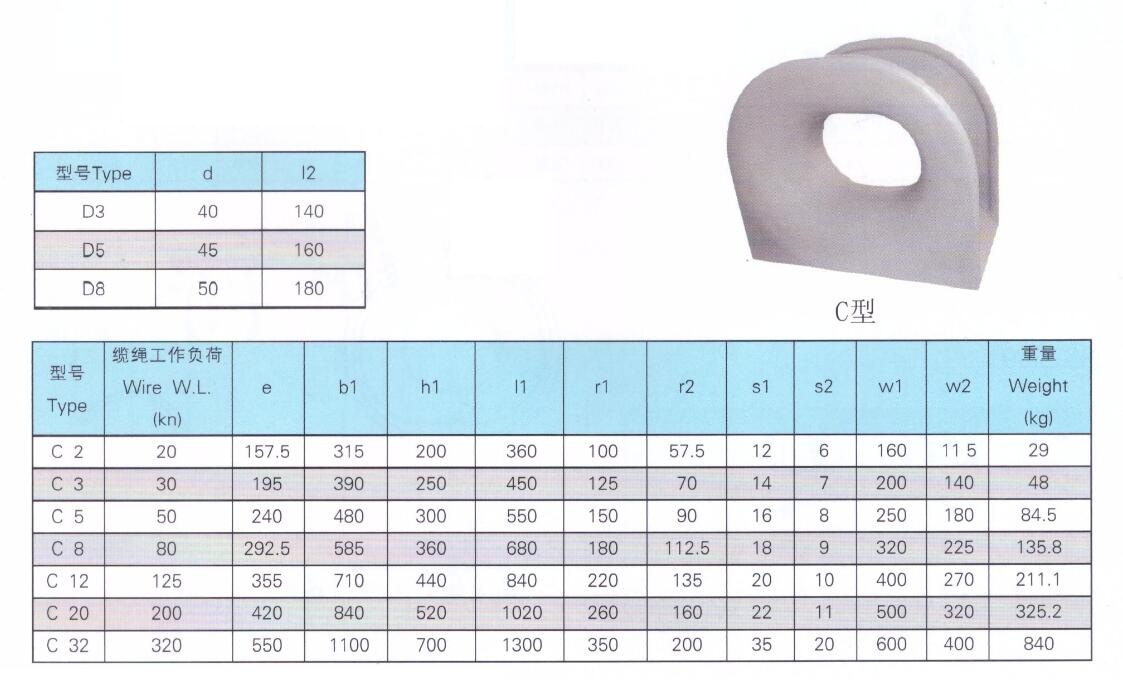 | 型号Type | d | l2 |
|---|---|---|
| D3 | 40 | 140 |
| D5 | 45 | 160 |
| D8 | 50 | 180 |

C型

| 型号 Type | 缆绳工作负荷 Wire W.L. (kn) | e | b1 | h1 | l1 | r1 | r2 | s1 | s2 | w1 | w2 | 重量 Weight (kg) |
|---|---|---|---|---|---|---|---|---|---|---|---|---|
| C 2 | 20 | 157.5 | 315 | 200 | 360 | 100 | 57.5 | 12 | 6 | 160 | 11 5 | 29 |
| C 3 | 30 | 195 | 390 | 250 | 450 | 125 | 70 | 14 | 7 | 200 | 140 | 48 |
| C 5 | 50 | 240 | 480 | 300 | 550 | 150 | 90 | 16 | 8 | 250 | 180 | 84.5 |
| C 8 | 80 | 292.5 | 585 | 360 | 680 | 180 | 112.5 | 18 | 9 | 320 | 225 | 135.8 |
| C 12 | 125 | 355 | 710 | 440 | 840 | 220 | 135 | 20 | 10 | 400 | 270 | 211.1 |
| C 20 | 200 | 420 | 840 | 520 | 1020 | 260 | 160 | 22 | 11 | 500 | 320 | 325.2 |
| C 32 | 320 | 550 | 1100 | 700 | 1300 | 350 | 200 | 35 | 20 | 600 | 400 | 840 |